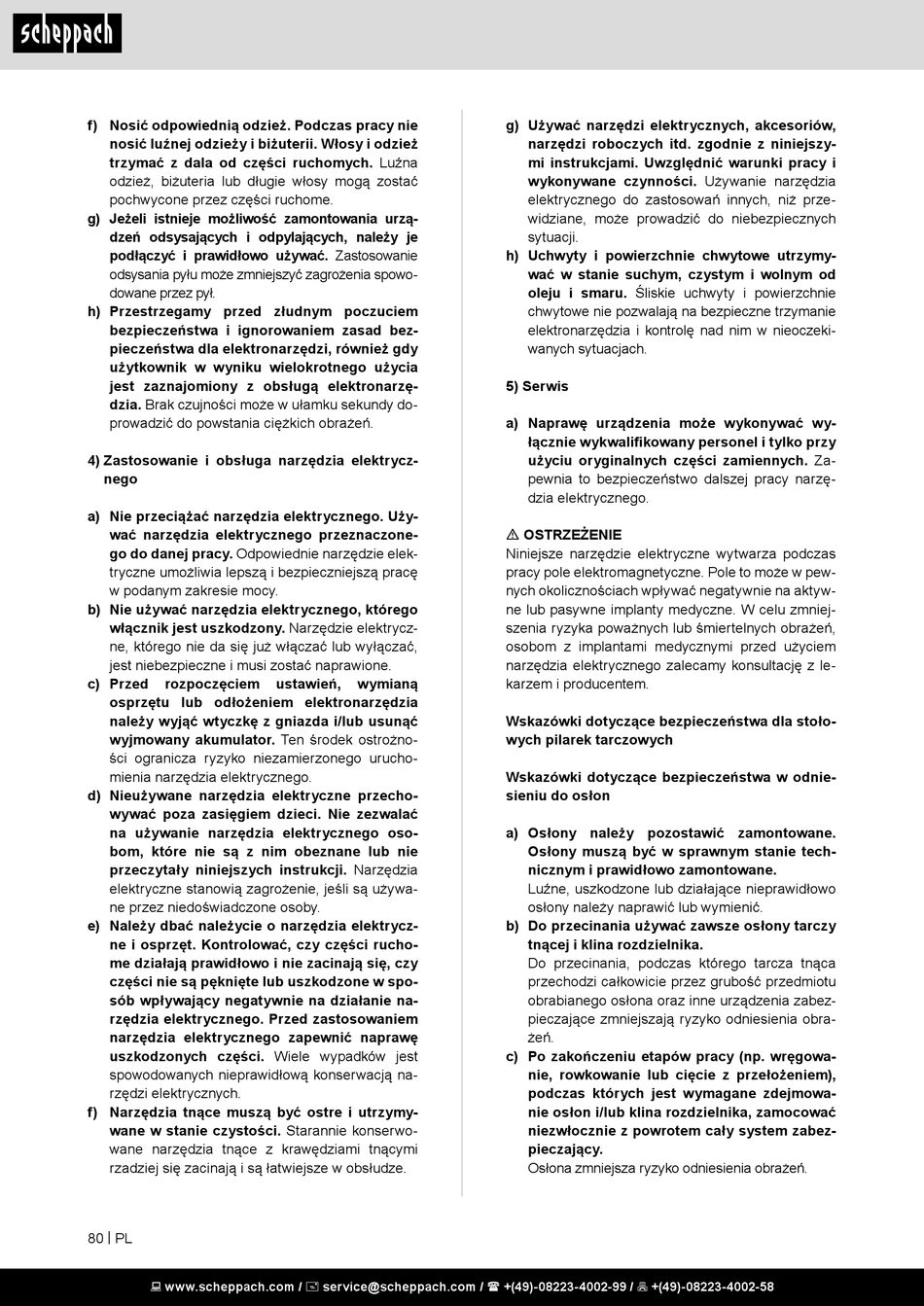 scheppach

f) Nosić odpowiednią odzież. Podczas pracy nie nosić luźnej odzieży i biżuterii. Włosy i odzież trzymać z dala od części ruchomych. Luźna odzież, biżuteria lub długie włosy mogą zostać pochwycone przez części ruchome.

g) Jeżeli istnieje możliwość zamontowania urządzeń odsysających i odpylających, należy je podłączyć i prawidłowo używać. Zastosowanie odsysania pyłu może zmniejszyć zagrożenia spowodowane przez pył.

h) Przestrzegamy przed złudnym poczuciem bezpieczeństwa i ignorowaniem zasad bezpieczeństwa dla elektronarzędzi, również gdy użytkownik w wyniku wielokrotnego użycia jest zaznajomiony z obsługą elektronarzędzia. Brak czujności może w ułamku sekundy doprowadzić do powstania ciężkich obrażeń.

4) Zastosowanie i obsługa narzędzia elektrycznego

a) Nie przeciążać narzędzia elektrycznego. Używać narzędzia elektrycznego przeznaczonego do danej pracy. Odpowiednie narzędzie elektryczne umożliwia lepszą i bezpieczniejszą pracę w podanym zakresie mocy.

b) Nie używać narzędzia elektrycznego, którego włącznik jest uszkodzony. Narzędzie elektryczne, którego nie da się już włączać lub wyłączać, jest niebezpieczne i musi zostać naprawione.

c) Przed rozpoczęciem ustawień, wymianą osprzętu lub odłożeniem elektronarzędzia należy wyjąć wtyczkę z gniazda i/lub usunąć wyjmowany akumulator. Ten środek ostrożności ogranicza ryzyko niezamierzonego uruchomienia narzędzia elektrycznego.

d) Nieużywane narzędzia elektryczne przechowywać poza zasięgiem dzieci. Nie zezwalać na używanie narzędzia elektrycznego osobom, które nie są z nim obeznane lub nie przeczytały niniejszych instrukcji. Narzędzia elektryczne stanowią zagrożenie, jeśli są używane przez niedoświadczone osoby.

e) Należy dbać należycie o narzędzia elektryczne i osprzęt. Kontrolować, czy części ruchome działają prawidłowo i nie zacinają się, czy części nie są pęknięte lub uszkodzone w sposób wpływający negatywnie na działanie narzędzia elektrycznego. Przed zastosowaniem narzędzia elektrycznego zapewnić naprawę uszkodzonych części. Wiele wypadków jest spowodowanych nieprawidłową konserwacją narzędzi elektrycznych.

f) Narzędzia tnące muszą być ostre i utrzymywane w stanie czystości. Starannie konserwowane narzędzia tnące z krawędziami tnącymi rzadziej się zacinają i są łatwiejsze w obsłudze.

g) Używać narzędzi elektrycznych, akcesoriów, narzędzi roboczych itd. zgodnie z niniejszymi instrukcjami. Uwzględnić warunki pracy i wykonywane czynności. Używanie narzędzia elektrycznego do zastosowań innych, niż przewidziane, może prowadzić do niebezpiecznych sytuacji.

h) Uchwyty i powierzchnie chwytowe utrzymywać w stanie suchym, czystym i wolnym od oleju i smaru. Śliskie uchwyty i powierzchnie chwytowe nie pozwalają na bezpieczne trzymanie elektronarzędzia i kontrolę nad nim w nieoczekiwanych sytuacjach.

5) Serwis

a) Naprawę urządzenia może wykonywać wyłącznie wykwalifikowany personel i tylko przy użyciu oryginalnych części zamiennych. Zapewnia to bezpieczeństwo dalszej pracy narzędzia elektrycznego.

⚠ OSTRZEŻENIE
Niniejsze narzędzie elektryczne wytwarza podczas pracy pole elektromagnetyczne. Pole to może w pewnych okolicznościach wpływać negatywnie na aktywne lub pasywne implanty medyczne. W celu zmniejszenia ryzyka poważnych lub śmiertelnych obrażeń, osobom z implantami medycznymi przed użyciem narzędzia elektrycznego zalecamy konsultację z lekarzem i producentem.

Wskazówki dotyczące bezpieczeństwa dla stołowych pilarek tarczowych

Wskazówki dotyczące bezpieczeństwa w odniesieniu do osłon

a) Osłony należy pozostawić zamontowane. Osłony muszą być w sprawnym stanie technicznym i prawidłowo zamontowane.
Luźne, uszkodzone lub działające nieprawidłowo osłony należy naprawić lub wymienić.

b) Do przecinania używać zawsze osłony tarczy tnącej i klina rozdzielnika.
Do przecinania, podczas którego tarcza tnąca przechodzi całkowicie przez grubość przedmiotu obrabianego osłona oraz inne urządzenia zabezpieczające zmniejszają ryzyko odniesienia obrażeń.

c) Po zakończeniu etapów pracy (np. wręgowanie, rowkowanie lub cięcie z przełożeniem), podczas których jest wymagane zdejmowanie osłon i/lub klina rozdzielnika, zamocować niezwłocznie z powrotem cały system zabezpieczający.
Osłona zmniejsza ryzyko odniesienia obrażeń.

80 | PL

www.scheppach.com / service@scheppach.com / +(49)-08223-4002-99 / +(49)-08223-4002-58